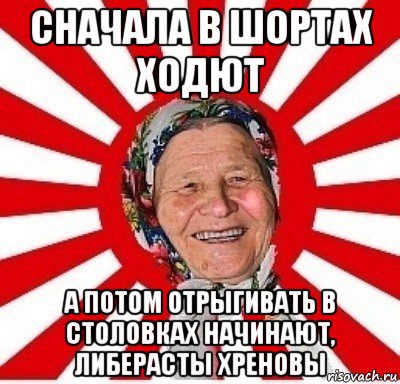 СНАЧАЛА В ШОРТАХ ХОДЮТ

А ПОТОМ ОТРЫГИВАТЬ В СТОЛОВКАХ НАЧИНАЮТ, ЛИБЕРАСТЫ ХРЕНОВЫ

risovach.ru